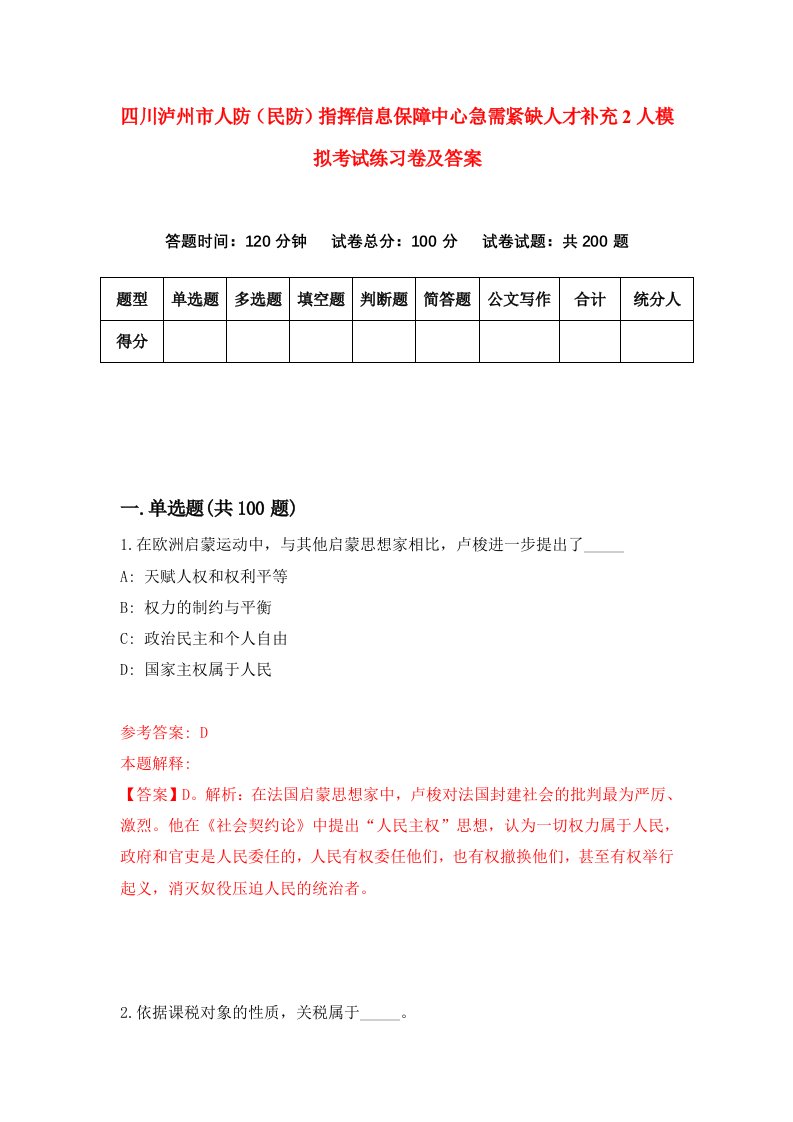 四川泸州市人防（民防）指挥信息保障中心急需紧缺人才补充2人模拟考试练习卷及答案

答题时间：120分钟　试卷总分：100分　试卷试题：共200题

| 题型 | 单选题 | 多选题 | 填空题 | 判断题 | 简答题 | 公文写作 | 合计 | 统分人 |
|---|---|---|---|---|---|---|---|---|
| 得分 | | | | | | | | |

一.单选题(共100题)

1.在欧洲启蒙运动中，与其他启蒙思想家相比，卢梭进一步提出了_____

A: 天赋人权和权利平等

B: 权力的制约与平衡

C: 政治民主和个人自由

D: 国家主权属于人民

参考答案: D

本题解释:

【答案】D。解析：在法国启蒙思想家中，卢梭对法国封建社会的批判最为严厉、激烈。他在《社会契约论》中提出“人民主权”思想，认为一切权力属于人民，政府和官吏是人民委任的，人民有权委任他们，也有权撤换他们，甚至有权举行起义，消灭奴役压迫人民的统治者。

2.依据课税对象的性质，关税属于_____。